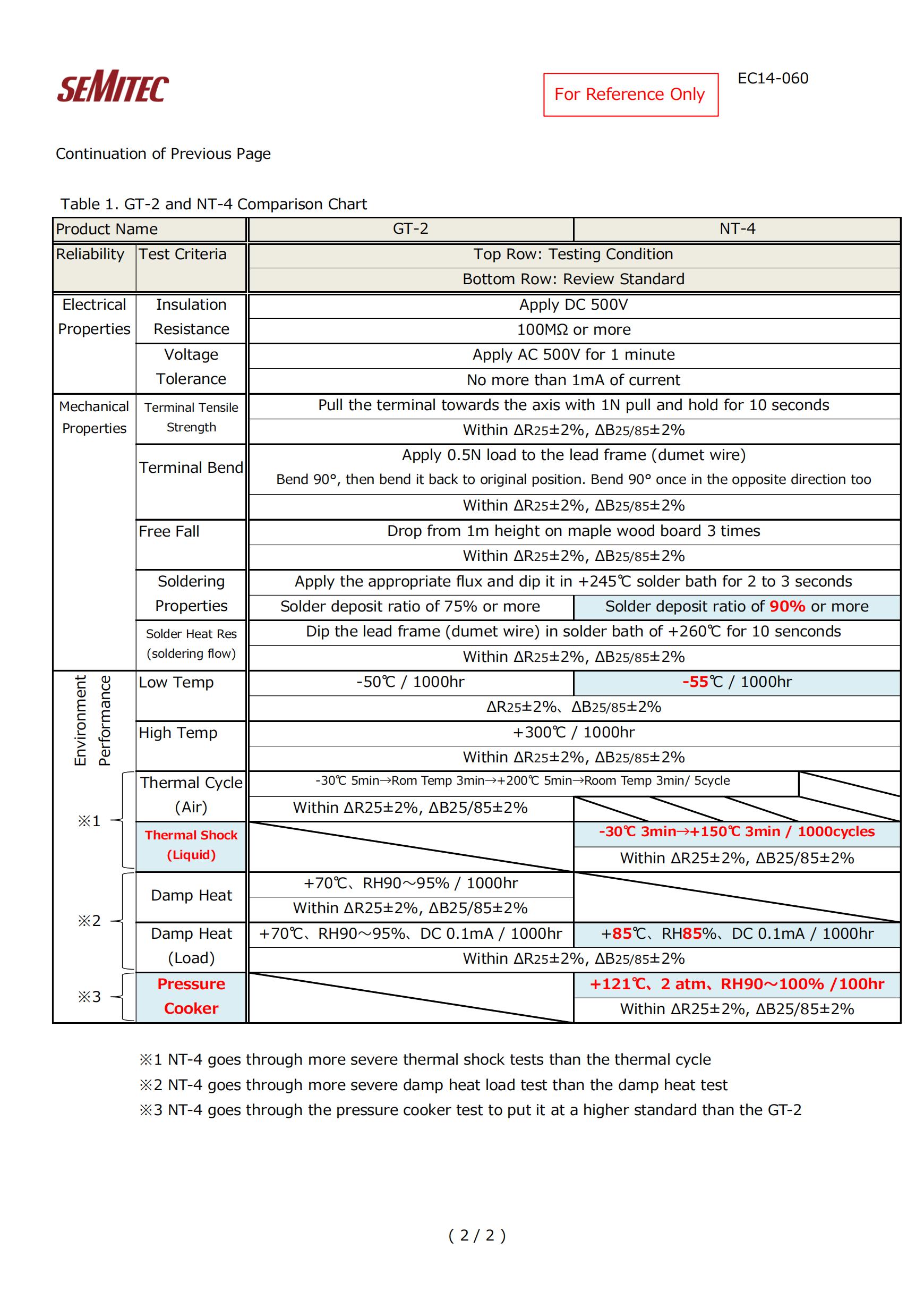 SEMITEC

For Reference Only

EC14-060

Continuation of Previous Page

Table 1. GT-2 and NT-4 Comparison Chart

| Product Name | | GT-2 | NT-4 |
|---|---|---|---|
| Reliability | Test Criteria | Top Row: Testing Condition | |
| | | Bottom Row: Review Standard | |
| Electrical Properties | Insulation Resistance | Apply DC 500V | |
| | | 100MΩ or more | |
| | Voltage Tolerance | Apply AC 500V for 1 minute | |
| | | No more than 1mA of current | |
| Mechanical Properties | Terminal Tensile Strength | Pull the terminal towards the axis with 1N pull and hold for 10 seconds | |
| | | Within $\Delta R_{25}\pm2\%$, $\Delta B_{25/85}\pm2\%$ | |
| | Terminal Bend | Apply 0.5N load to the lead frame (dumet wire) Bend 90°, then bend it back to original position. Bend 90° once in the opposite direction too | |
| | | Within $\Delta R_{25}\pm2\%$, $\Delta B_{25/85}\pm2\%$ | |
| | Free Fall | Drop from 1m height on maple wood board 3 times | |
| | | Within $\Delta R_{25}\pm2\%$, $\Delta B_{25/85}\pm2\%$ | |
| | Soldering Properties | Apply the appropriate flux and dip it in +245℃ solder bath for 2 to 3 seconds | |
| | | Solder deposit ratio of 75% or more | Solder deposit ratio of 90% or more |
| | Solder Heat Res (soldering flow) | Dip the lead frame (dumet wire) in solder bath of +260℃ for 10 senconds | |
| | | Within $\Delta R_{25}\pm2\%$, $\Delta B_{25/85}\pm2\%$ | |
| Environment Performance | Low Temp | -50℃ / 1000hr | -55℃ / 1000hr |
| | | $\Delta R_{25}\pm2\%$、$\Delta B_{25/85}\pm2\%$ | |
| | High Temp | +300℃ / 1000hr | |
| | | Within $\Delta R_{25}\pm2\%$, $\Delta B_{25/85}\pm2\%$ | |
| ※1 | Thermal Cycle (Air) | -30℃ 5min→Rom Temp 3min→+200℃ 5min→Room Temp 3min/ 5cycle | |
| | | Within ΔR25±2%, ΔB25/85±2% | |
| | Thermal Shock (Liquid) | | -30℃ 3min→+150℃ 3min / 1000cycles |
| | | | Within ΔR25±2%, ΔB25/85±2% |
| ※2 | Damp Heat | +70℃、RH90～95% / 1000hr | |
| | | Within ΔR25±2%, ΔB25/85±2% | |
| | Damp Heat (Load) | +70℃、RH90～95%、DC 0.1mA / 1000hr | +85℃、RH85%、DC 0.1mA / 1000hr |
| | | Within $\Delta R_{25}\pm2\%$, $\Delta B_{25/85}\pm2\%$ | |
| ※3 | Pressure Cooker | | +121℃、2 atm、RH90～100% /100hr |
| | | | Within ΔR25±2%, ΔB25/85±2% |

※1 NT-4 goes through more severe thermal shock tests than the thermal cycle
※2 NT-4 goes through more severe damp heat load test than the damp heat test
※3 NT-4 goes through the pressure cooker test to put it at a higher standard than the GT-2

( 2 / 2 )